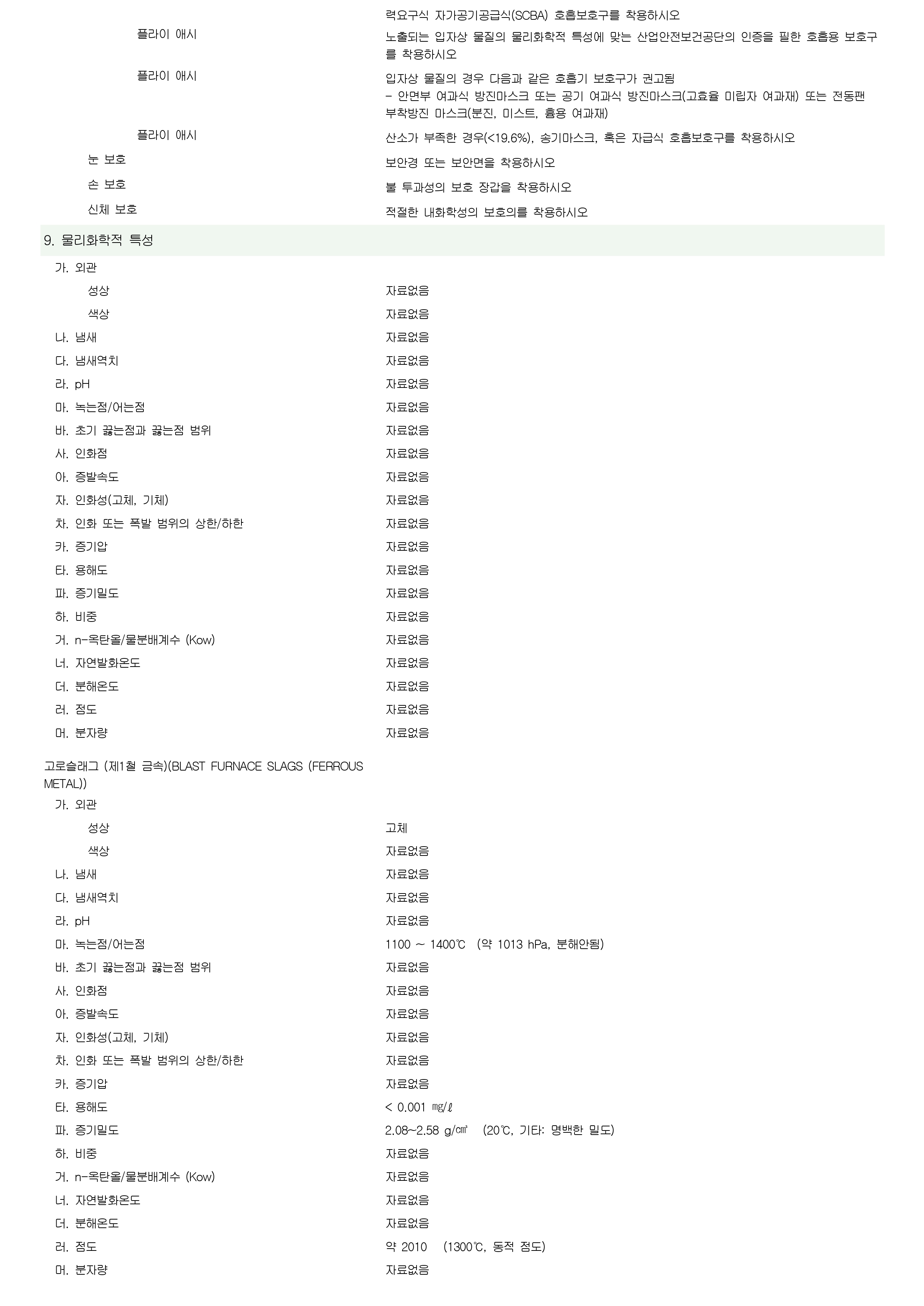 력요구식 자가공기공급식(SCBA) 호흡보호구를 착용하시오

플라이 애시
노출되는 입자상 물질의 물리화학적 특성에 맞는 산업안전보건공단의 인증을 필한 호흡용 보호구를 착용하시오

플라이 애시
입자상 물질의 경우 다음과 같은 호흡기 보호구가 권고됨
- 안면부 여과식 방진마스크 또는 공기 여과식 방진마스크(고효율 미립자 여과재) 또는 전동팬 부착방진 마스크(분진, 미스트, 흄용 여과재)

플라이 애시
산소가 부족한 경우(<19.6%), 송기마스크, 혹은 자급식 호흡보호구를 착용하시오

눈 보호
보안경 또는 보안면을 착용하시오

손 보호
불 투과성의 보호 장갑을 착용하시오

신체 보호
적절한 내화학성의 보호의를 착용하시오

9. 물리화학적 특성

가. 외관
성상 자료없음
색상 자료없음
나. 냄새 자료없음
다. 냄새역치 자료없음
라. pH 자료없음
마. 녹는점/어는점 자료없음
바. 초기 끓는점과 끓는점 범위 자료없음
사. 인화점 자료없음
아. 증발속도 자료없음
자. 인화성(고체, 기체) 자료없음
차. 인화 또는 폭발 범위의 상한/하한 자료없음
카. 증기압 자료없음
타. 용해도 자료없음
파. 증기밀도 자료없음
하. 비중 자료없음
거. n-옥탄올/물분배계수 (Kow) 자료없음
너. 자연발화온도 자료없음
더. 분해온도 자료없음
러. 점도 자료없음
머. 분자량 자료없음

고로슬래그 (제1철 금속)(BLAST FURNACE SLAGS (FERROUS METAL))
가. 외관
성상 고체
색상 자료없음
나. 냄새 자료없음
다. 냄새역치 자료없음
라. pH 자료없음
마. 녹는점/어는점 1100 ~ 1400℃ (약 1013 hPa, 분해안됨)
바. 초기 끓는점과 끓는점 범위 자료없음
사. 인화점 자료없음
아. 증발속도 자료없음
자. 인화성(고체, 기체) 자료없음
차. 인화 또는 폭발 범위의 상한/하한 자료없음
카. 증기압 자료없음
타. 용해도 < 0.001 ㎎/ℓ
파. 증기밀도 2.08~2.58 g/㎤ (20℃, 기타: 명백한 밀도)
하. 비중 자료없음
거. n-옥탄올/물분배계수 (Kow) 자료없음
너. 자연발화온도 자료없음
더. 분해온도 자료없음
러. 점도 약 2010 (1300℃, 동적 점도)
머. 분자량 자료없음